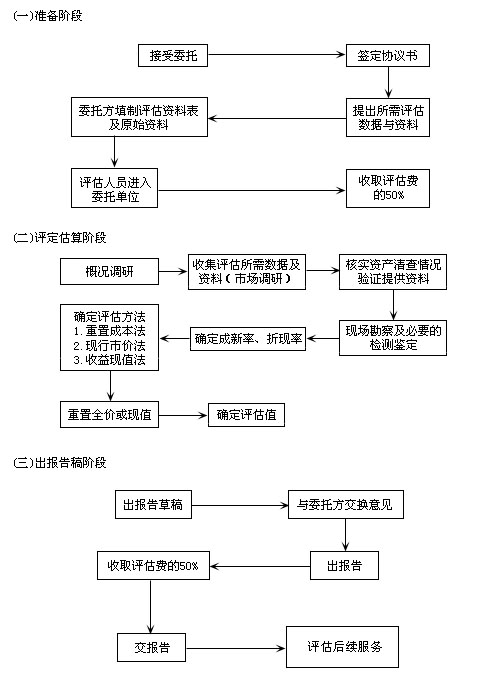 (一)准备阶段

接受委托

签定协议书

提出所需评估数据与资料

委托方填制评估资料表及原始资料

评估人员进入委托单位

收取评估费的50%

(二)评定估算阶段

概况调研

收集评估所需数据及资料（市场调研）

核实资产清查情况验证提供资料

现场勘察及必要的检测鉴定

确定成新率、折现率

确定评估方法
1. 重置成本法
2. 现行市价法
3. 收益现值法

重置全价或现值

确定评估值

(三)出报告稿阶段

出报告草稿

与委托方交换意见

出报告

收取评估费的50%

交报告

评估后续服务